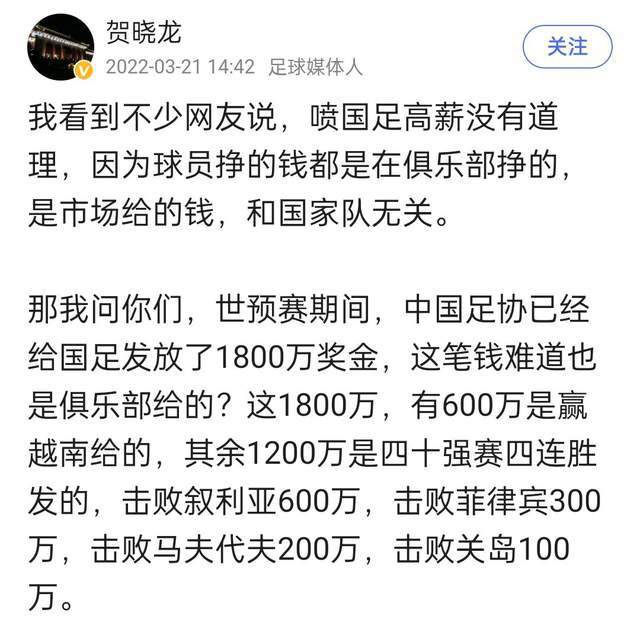 贺晓龙
2022-03-21 14:42 足球媒体人
关注

我看到不少网友说，喷国足高薪没有道理，因为球员挣的钱都是在俱乐部挣的，是市场给的钱，和国家队无关。

那我问你们，世预赛期间，中国足协已经给国足发放了1800万奖金，这笔钱难道也是俱乐部给的？这1800万，有600万是赢越南给的，其余1200万是四十强赛四连胜发的，击败叙利亚600万，击败菲律宾300万，击败马夫代夫200万，击败关岛100万。